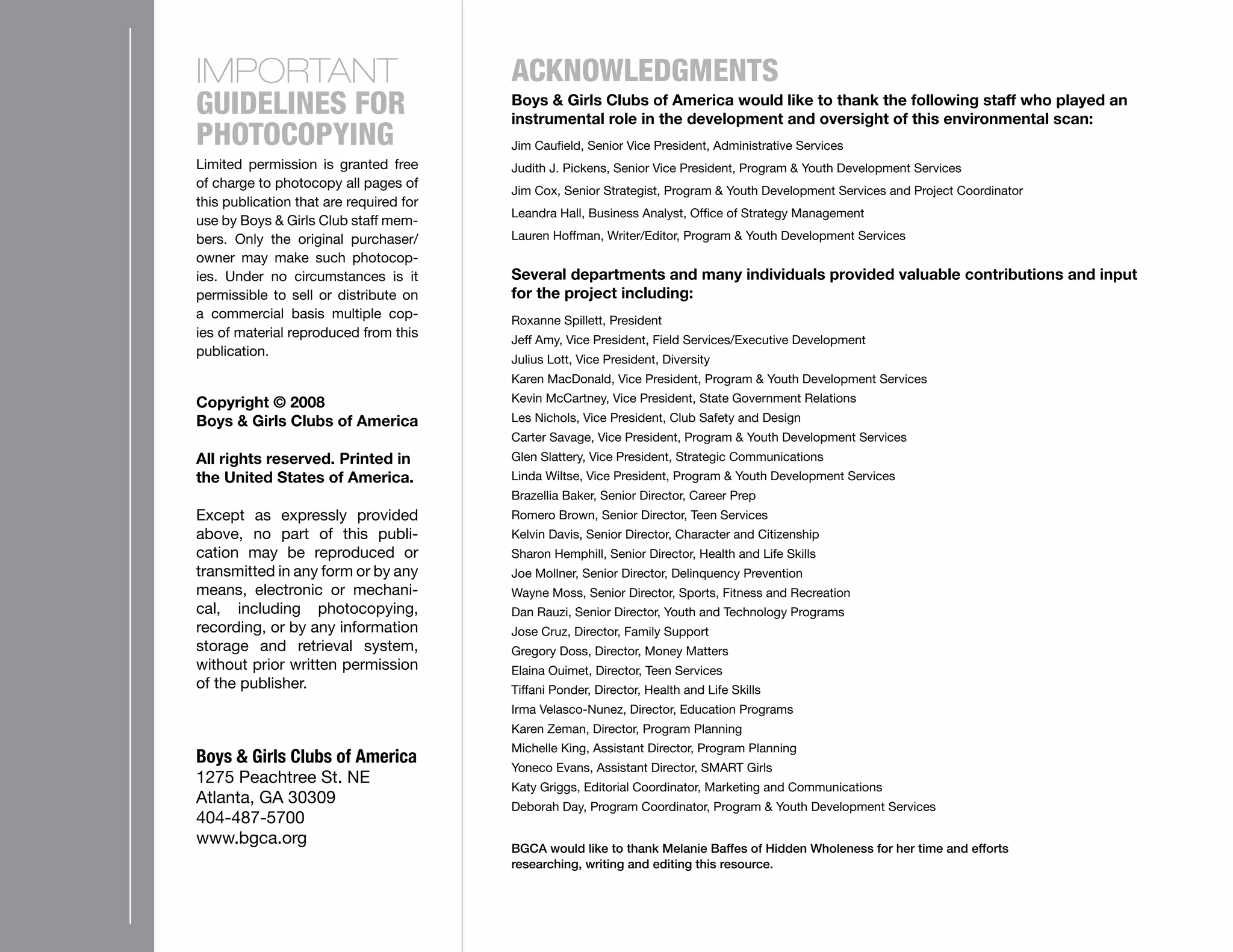 IMPORTANT
GUIDELINES FOR
PHOTOCOPYING

Limited permission is granted free of charge to photocopy all pages of this publication that are required for use by Boys & Girls Club staff members. Only the original purchaser/owner may make such photocopies. Under no circumstances is it permissible to sell or distribute on a commercial basis multiple copies of material reproduced from this publication.

Copyright © 2008
Boys & Girls Clubs of America

All rights reserved. Printed in the United States of America.

Except as expressly provided above, no part of this publication may be reproduced or transmitted in any form or by any means, electronic or mechanical, including photocopying, recording, or by any information storage and retrieval system, without prior written permission of the publisher.

Boys & Girls Clubs of America
1275 Peachtree St. NE
Atlanta, GA 30309
404-487-5700
www.bgca.org

ACKNOWLEDGMENTS

Boys & Girls Clubs of America would like to thank the following staff who played an instrumental role in the development and oversight of this environmental scan:

Jim Caufield, Senior Vice President, Administrative Services

Judith J. Pickens, Senior Vice President, Program & Youth Development Services

Jim Cox, Senior Strategist, Program & Youth Development Services and Project Coordinator

Leandra Hall, Business Analyst, Office of Strategy Management

Lauren Hoffman, Writer/Editor, Program & Youth Development Services

Several departments and many individuals provided valuable contributions and input for the project including:

Roxanne Spillett, President
Jeff Amy, Vice President, Field Services/Executive Development
Julius Lott, Vice President, Diversity
Karen MacDonald, Vice President, Program & Youth Development Services
Kevin McCartney, Vice President, State Government Relations
Les Nichols, Vice President, Club Safety and Design
Carter Savage, Vice President, Program & Youth Development Services
Glen Slattery, Vice President, Strategic Communications
Linda Wiltse, Vice President, Program & Youth Development Services
Brazellia Baker, Senior Director, Career Prep
Romero Brown, Senior Director, Teen Services
Kelvin Davis, Senior Director, Character and Citizenship
Sharon Hemphill, Senior Director, Health and Life Skills
Joe Mollner, Senior Director, Delinquency Prevention
Wayne Moss, Senior Director, Sports, Fitness and Recreation
Dan Rauzi, Senior Director, Youth and Technology Programs
Jose Cruz, Director, Family Support
Gregory Doss, Director, Money Matters
Elaina Ouimet, Director, Teen Services
Tiffani Ponder, Director, Health and Life Skills
Irma Velasco-Nunez, Director, Education Programs
Karen Zeman, Director, Program Planning
Michelle King, Assistant Director, Program Planning
Yoneco Evans, Assistant Director, SMART Girls
Katy Griggs, Editorial Coordinator, Marketing and Communications
Deborah Day, Program Coordinator, Program & Youth Development Services

BGCA would like to thank Melanie Baffes of Hidden Wholeness for her time and efforts researching, writing and editing this resource.